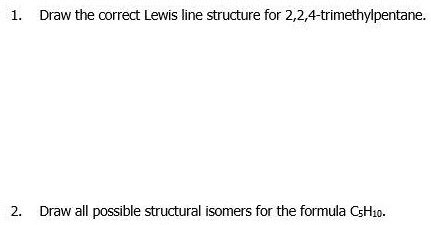 1. Draw the correct Lewis line structure for 2,2,4-trimethylpentane.

2. Draw all possible structural isomers for the formula $C_5H_{10}$.